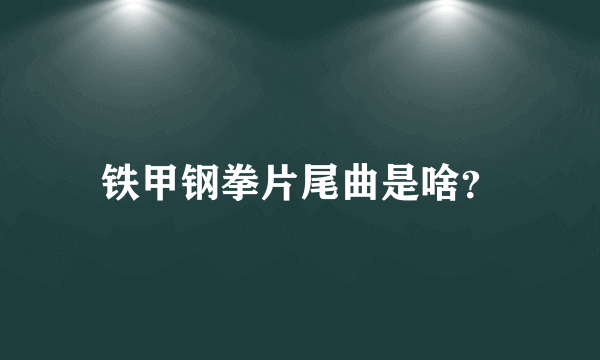 铁甲钢拳片尾曲是啥?